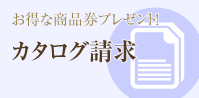 お得な商品券プレゼント!

カタログ請求